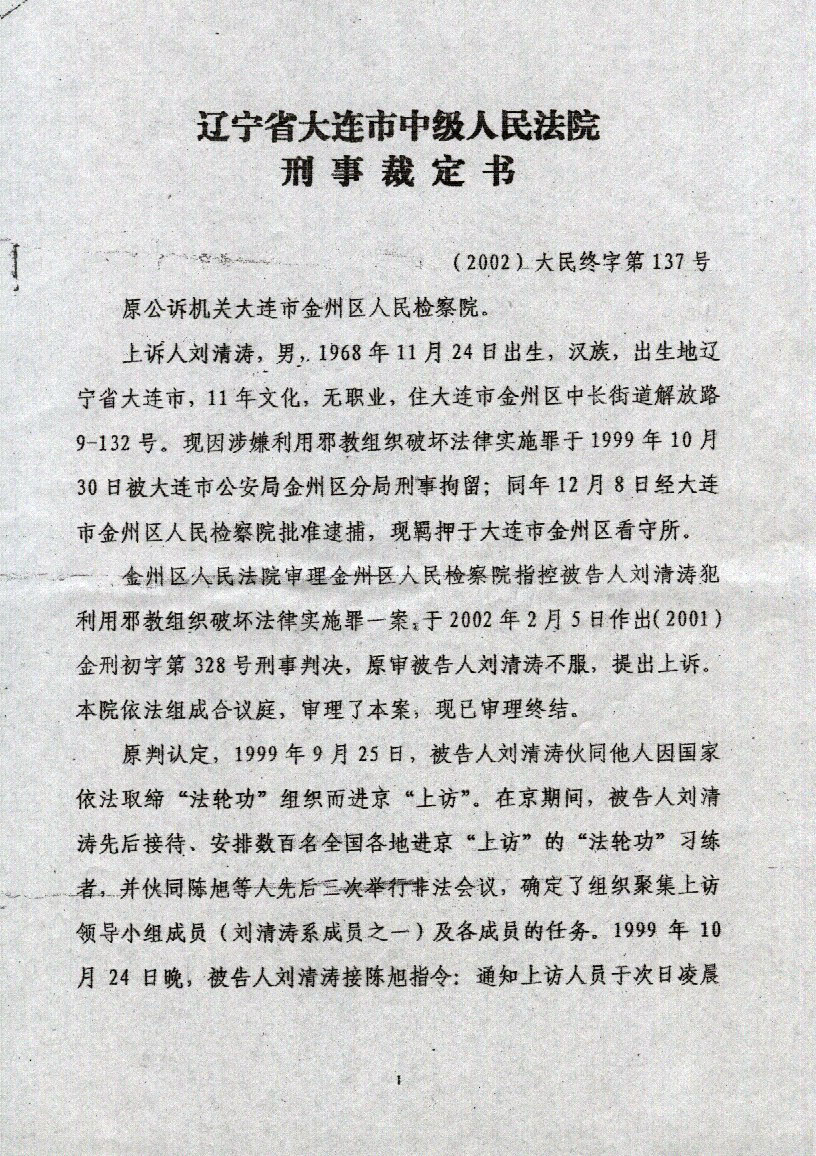 辽宁省大连市中级人民法院
刑事裁定书

（2002）大民终字第137号

原公诉机关大连市金州区人民检察院。

上诉人刘清涛，男，1968年11月24日出生，汉族，出生地辽宁省大连市，11年文化，无职业，住大连市金州区中长街道解放路9-132号。现因涉嫌利用邪教组织破坏法律实施罪于1999年10月30日被大连市公安局金州区分局刑事拘留；同年12月8日经大连市金州区人民检察院批准逮捕，现羁押于大连市金州区看守所。

金州区人民法院审理金州区人民检察院指控被告人刘清涛犯利用邪教组织破坏法律实施罪一案，于2002年2月5日作出（2001）金刑初字第328号刑事判决，原审被告人刘清涛不服，提出上诉。本院依法组成合议庭，审理了本案，现已审理终结。

原判认定，1999年9月25日，被告人刘清涛伙同他人因国家依法取缔“法轮功”组织而进京“上访”。在京期间，被告人刘清涛先后接待、安排数百名全国各地进京“上访”的“法轮功”习练者，并伙同陈旭等人先后三次举行非法会议，确定了组织聚集上访领导小组成员（刘清涛系成员之一）及各成员的任务。1999年10月24日晚，被告人刘清涛接陈旭指令：通知上访人员于次日凌晨

1